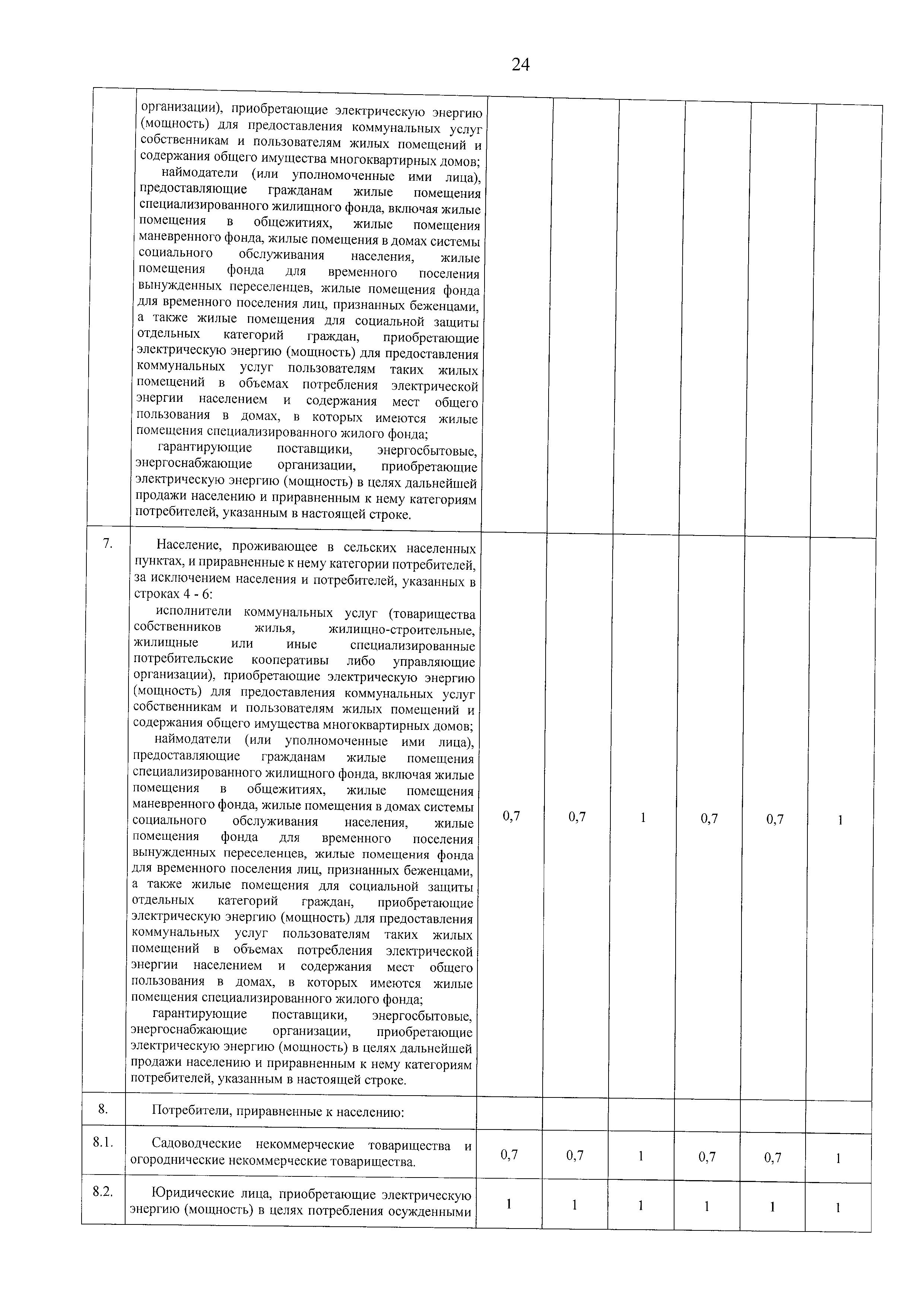 24

|  | организации), приобретающие электрическую энергию (мощность) для предоставления коммунальных услуг собственникам и пользователям жилых помещений и содержания общего имущества многоквартирных домов; наймодатели (или уполномоченные ими лица), предоставляющие гражданам жилые помещения специализированного жилищного фонда, включая жилые помещения в общежитиях, жилые помещения маневренного фонда, жилые помещения в домах системы социального обслуживания населения, жилые помещения фонда для временного поселения вынужденных переселенцев, жилые помещения фонда для временного поселения лиц, признанных беженцами, а также жилые помещения для социальной защиты отдельных категорий граждан, приобретающие электрическую энергию (мощность) для предоставления коммунальных услуг пользователям таких жилых помещений в объемах потребления электрической энергии населением и содержания мест общего пользования в домах, в которых имеются жилые помещения специализированного жилого фонда; гарантирующие поставщики, энергосбытовые, энергоснабжающие организации, приобретающие электрическую энергию (мощность) в целях дальнейшей продажи населению и приравненным к нему категориям потребителей, указанным в настоящей строке. |  |  |  |  |  |  |
|---|---|---|---|---|---|---|---|
| 7. | Население, проживающее в сельских населенных пунктах, и приравненные к нему категории потребителей, за исключением населения и потребителей, указанных в строках 4 - 6: исполнители коммунальных услуг (товарищества собственников жилья, жилищно-строительные, жилищные или иные специализированные потребительские кооперативы либо управляющие организации), приобретающие электрическую энергию (мощность) для предоставления коммунальных услуг собственникам и пользователям жилых помещений и содержания общего имущества многоквартирных домов; наймодатели (или уполномоченные ими лица), предоставляющие гражданам жилые помещения специализированного жилищного фонда, включая жилые помещения в общежитиях, жилые помещения маневренного фонда, жилые помещения в домах системы социального обслуживания населения, жилые помещения фонда для временного поселения вынужденных переселенцев, жилые помещения фонда для временного поселения лиц, признанных беженцами, а также жилые помещения для социальной защиты отдельных категорий граждан, приобретающие электрическую энергию (мощность) для предоставления коммунальных услуг пользователям таких жилых помещений в объемах потребления электрической энергии населением и содержания мест общего пользования в домах, в которых имеются жилые помещения специализированного жилого фонда; гарантирующие поставщики, энергосбытовые, энергоснабжающие организации, приобретающие электрическую энергию (мощность) в целях дальнейшей продажи населению и приравненным к нему категориям потребителей, указанным в настоящей строке. | 0,7 | 0,7 | 1 | 0,7 | 0,7 | 1 |
| 8. | Потребители, приравненные к населению: |  |  |  |  |  |  |
| 8.1. | Садоводческие некоммерческие товарищества и огороднические некоммерческие товарищества. | 0,7 | 0,7 | 1 | 0,7 | 0,7 | 1 |
| 8.2. | Юридические лица, приобретающие электрическую энергию (мощность) в целях потребления осужденными | 1 | 1 | 1 | 1 | 1 | 1 |